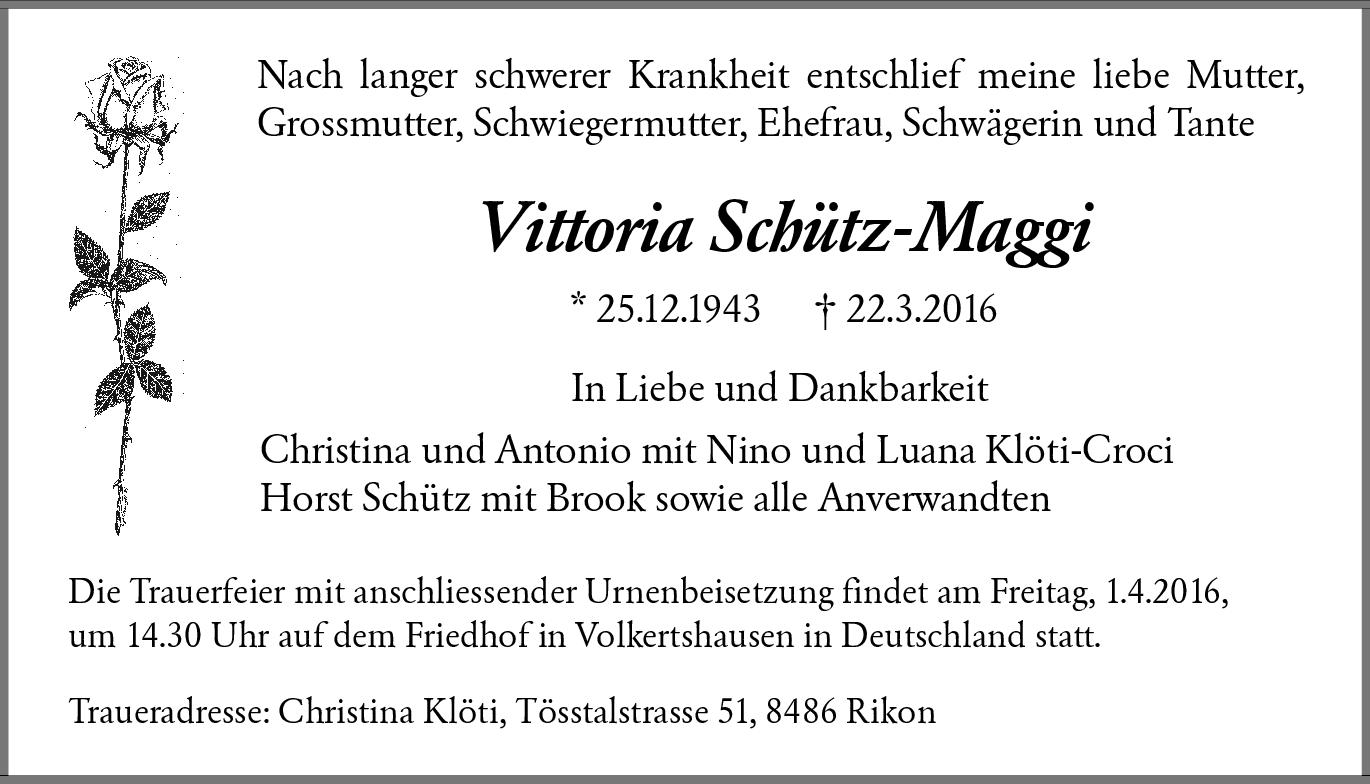 Nach langer schwerer Krankheit entschlief meine liebe Mutter, Grossmutter, Schwiegermutter, Ehefrau, Schwägerin und Tante

Vittoria Schütz-Maggi

* 25.12.1943 † 22.3.2016

In Liebe und Dankbarkeit

Christina und Antonio mit Nino und Luana Klöti-Croci
Horst Schütz mit Brook sowie alle Anverwandten

Die Trauerfeier mit anschliessender Urnenbeisetzung findet am Freitag, 1.4.2016, um 14.30 Uhr auf dem Friedhof in Volkertshausen in Deutschland statt.

Traueradresse: Christina Klöti, Tösstalstrasse 51, 8486 Rikon